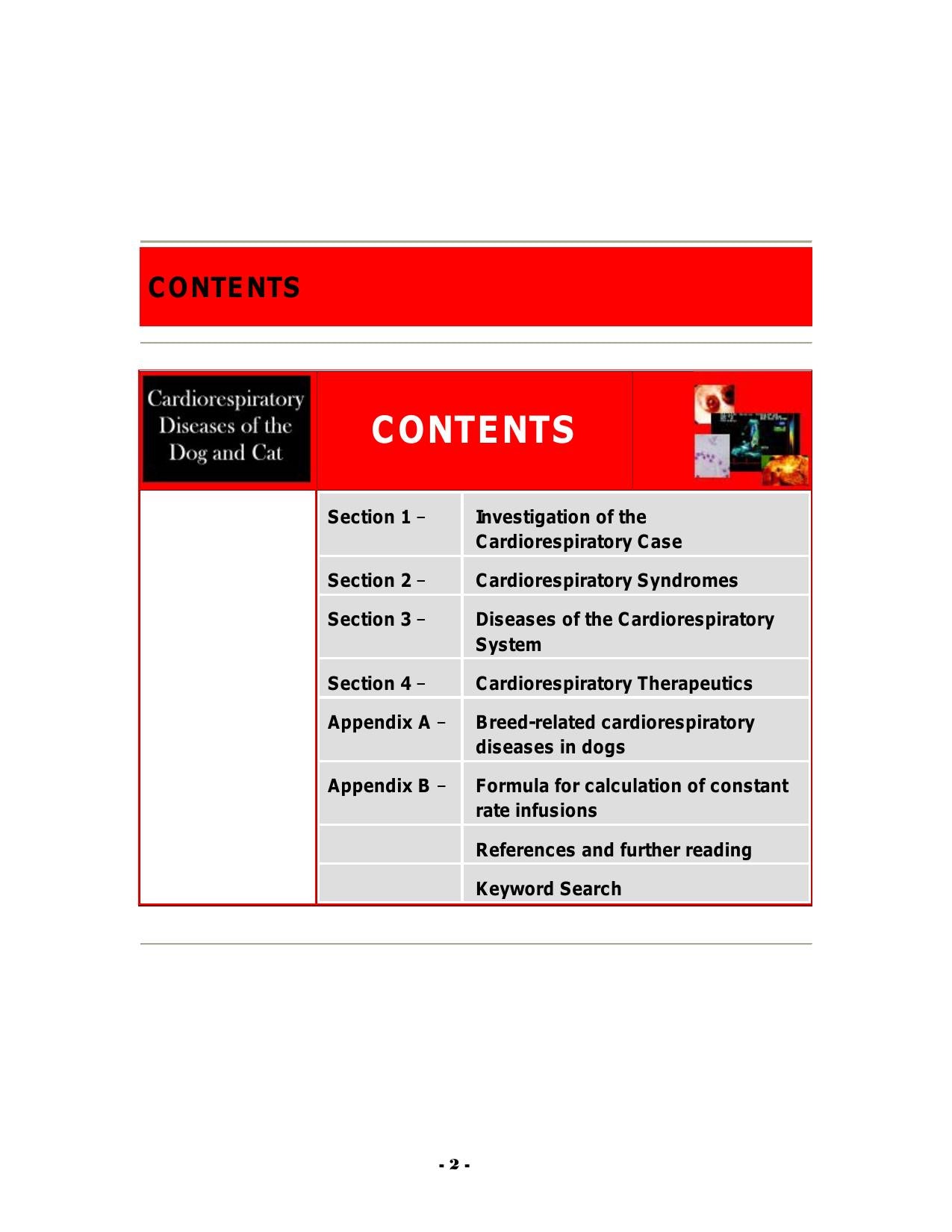 CONTENTS

Cardiorespiratory Diseases of the Dog and Cat

CONTENTS

Section 1 – Investigation of the Cardiorespiratory Case

Section 2 – Cardiorespiratory Syndromes

Section 3 – Diseases of the Cardiorespiratory System

Section 4 – Cardiorespiratory Therapeutics

Appendix A – Breed-related cardiorespiratory diseases in dogs

Appendix B – Formula for calculation of constant rate infusions

References and further reading

Keyword Search

- 2 -